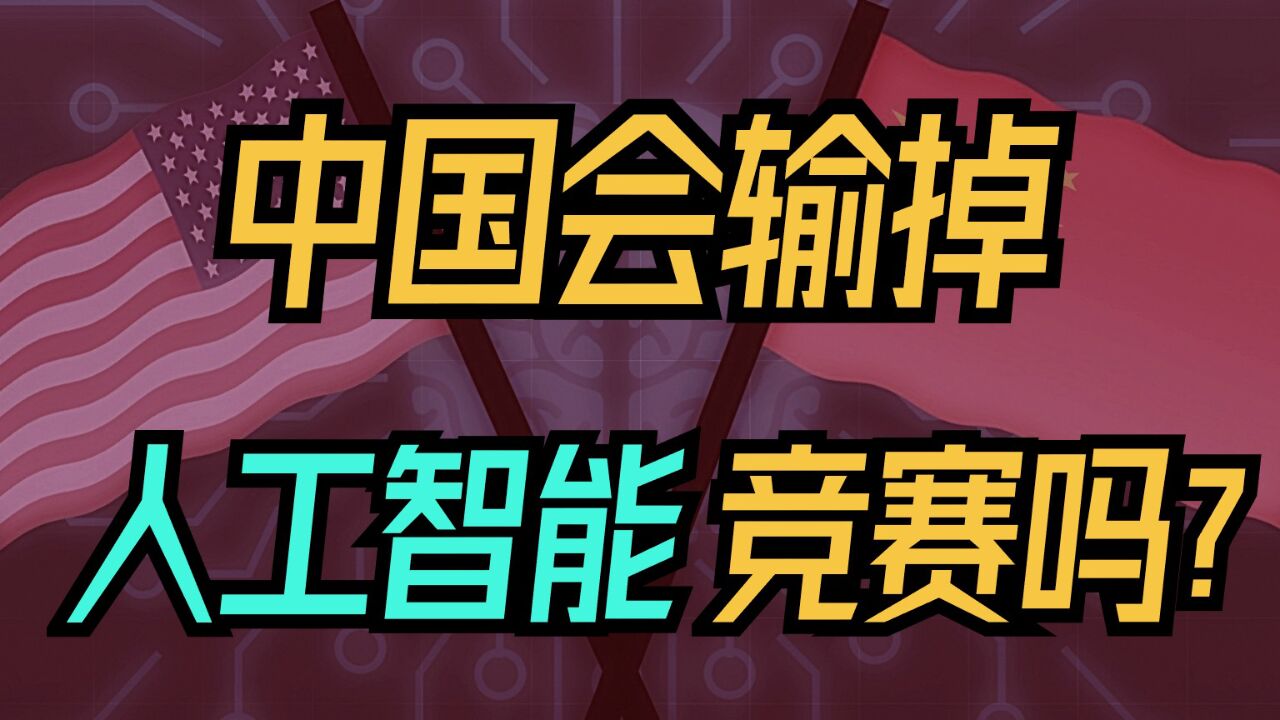 中国会输掉

人工智能 竞赛吗?